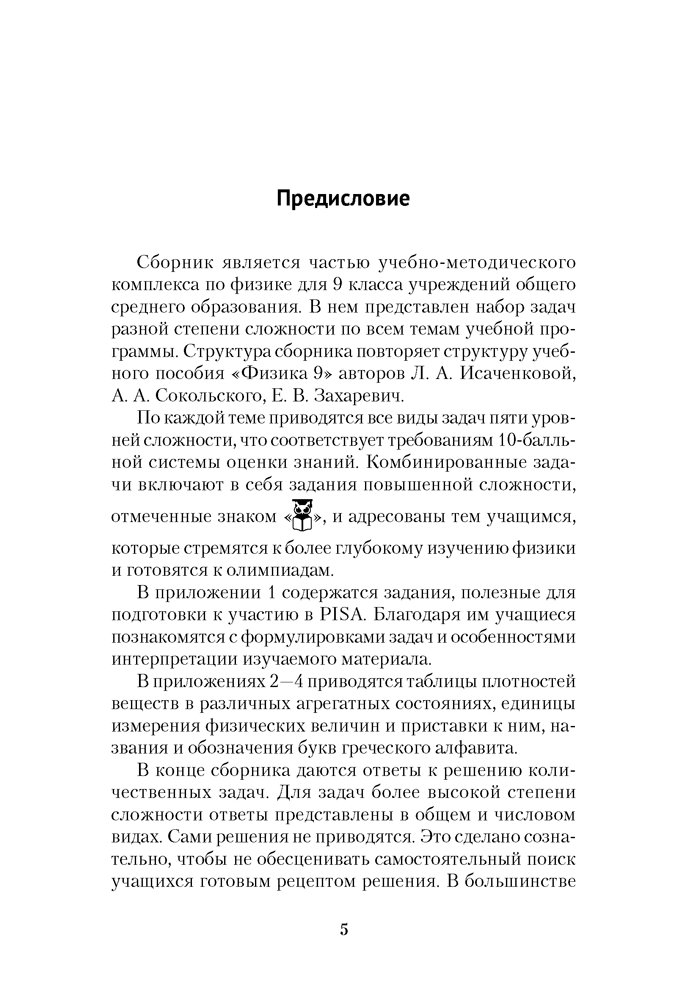 Предисловие

Сборник является частью учебно-методического комплекса по физике для 9 класса учреждений общего среднего образования. В нем представлен набор задач разной степени сложности по всем темам учебной программы. Структура сборника повторяет структуру учебного пособия «Физика 9» авторов Л. А. Исаченковой, А. А. Сокольского, Е. В. Захаревич.

По каждой теме приводятся все виды задач пяти уровней сложности, что соответствует требованиям 10-балльной системы оценки знаний. Комбинированные задачи включают в себя задания повышенной сложности, отмеченные знаком «», и адресованы тем учащимся, которые стремятся к более глубокому изучению физики и готовятся к олимпиадам.

В приложении 1 содержатся задания, полезные для подготовки к участию в PISA. Благодаря им учащиеся познакомятся с формулировками задач и особенностями интерпретации изучаемого материала.

В приложениях 2—4 приводятся таблицы плотностей веществ в различных агрегатных состояниях, единицы измерения физических величин и приставки к ним, названия и обозначения букв греческого алфавита.

В конце сборника даются ответы к решению количественных задач. Для задач более высокой степени сложности ответы представлены в общем и числовом видах. Сами решения не приводятся. Это сделано сознательно, чтобы не обесценивать самостоятельный поиск учащихся готовым рецептом решения. В большинстве

5